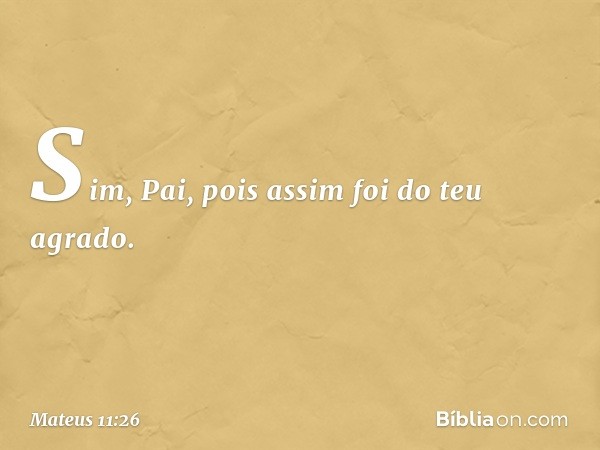 Sim, Pai, pois assim foi do teu agrado.

Mateus 11:26

Bíbliaon.com